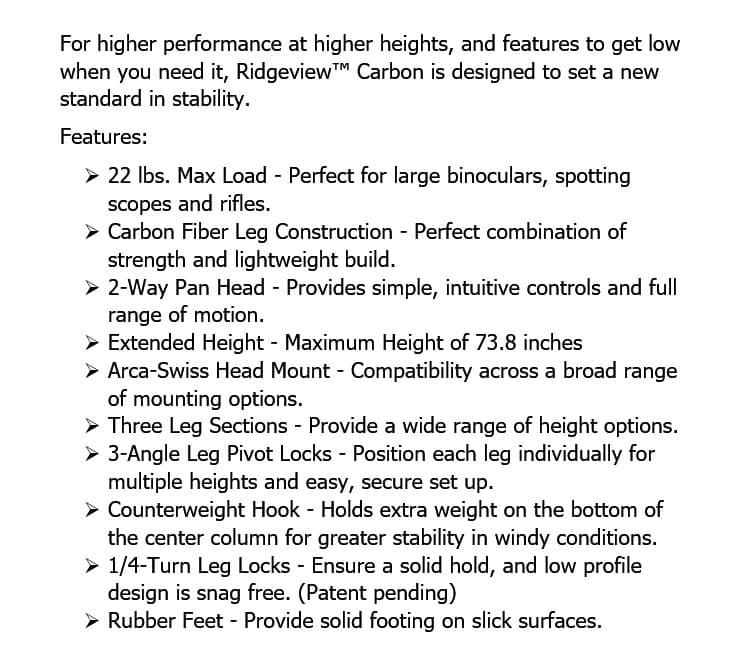 For higher performance at higher heights, and features to get low when you need it, Ridgeview™ Carbon is designed to set a new standard in stability.

Features:

➢ 22 lbs. Max Load - Perfect for large binoculars, spotting scopes and rifles.
➢ Carbon Fiber Leg Construction - Perfect combination of strength and lightweight build.
➢ 2-Way Pan Head - Provides simple, intuitive controls and full range of motion.
➢ Extended Height - Maximum Height of 73.8 inches
➢ Arca-Swiss Head Mount - Compatibility across a broad range of mounting options.
➢ Three Leg Sections - Provide a wide range of height options.
➢ 3-Angle Leg Pivot Locks - Position each leg individually for multiple heights and easy, secure set up.
➢ Counterweight Hook - Holds extra weight on the bottom of the center column for greater stability in windy conditions.
➢ 1/4-Turn Leg Locks - Ensure a solid hold, and low profile design is snag free. (Patent pending)
➢ Rubber Feet - Provide solid footing on slick surfaces.